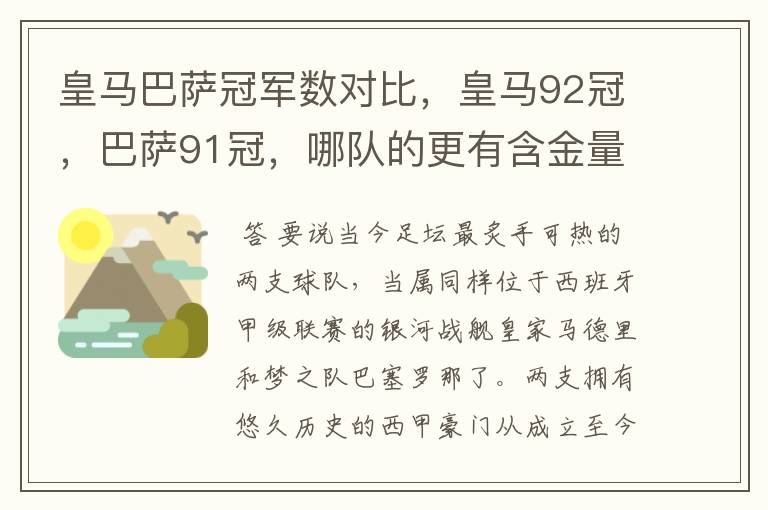 皇马巴萨冠军数对比，皇马92冠，巴萨91冠，哪队的更有含金量

答 要说当今足坛最炙手可热的两支球队，当属同样位于西班牙甲级联赛的银河战舰皇家马德里和梦之队巴塞罗那了。两支拥有悠久历史的西甲豪门从成立至今